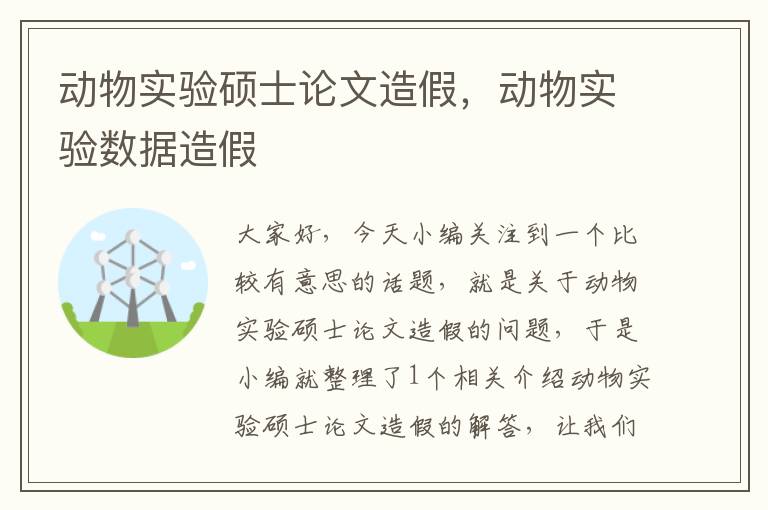 动物实验硕士论文造假，动物实验数据造假

大家好，今天小编关注到一个比较有意思的话题，就是关于动物实验硕士论文造假的问题，于是小编就整理了1个相关介绍动物实验硕士论文造假的解答，让我们